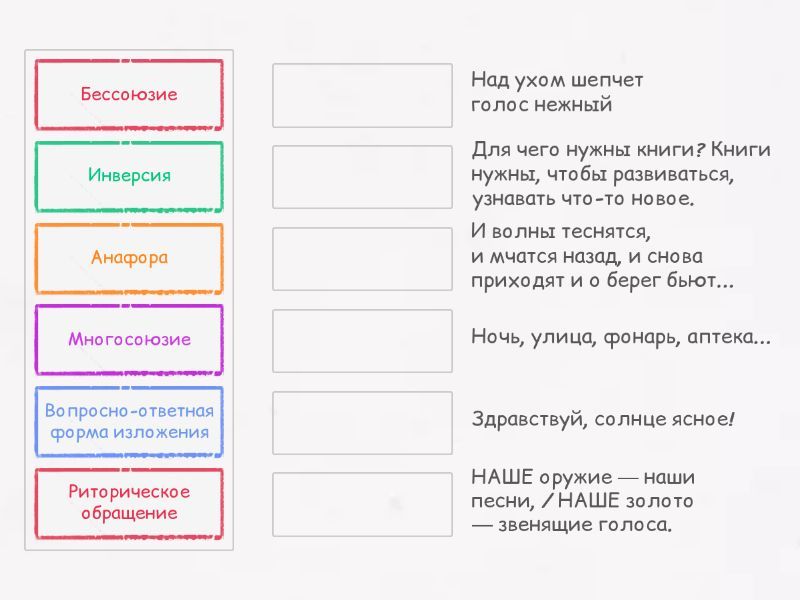 Бессоюзие

Инверсия

Анафора

Многосоюзие

Вопросно-ответная форма изложения

Риторическое обращение

Над ухом шепчет голос нежный

Для чего нужны книги? Книги нужны, чтобы развиваться, узнавать что-то новое.

И волны теснятся, и мчатся назад, и снова приходят и о берег бьют...

Ночь, улица, фонарь, аптека...

Здравствуй, солнце ясное!

НАШЕ оружие — наши песни, / НАШЕ золото — звенящие голоса.